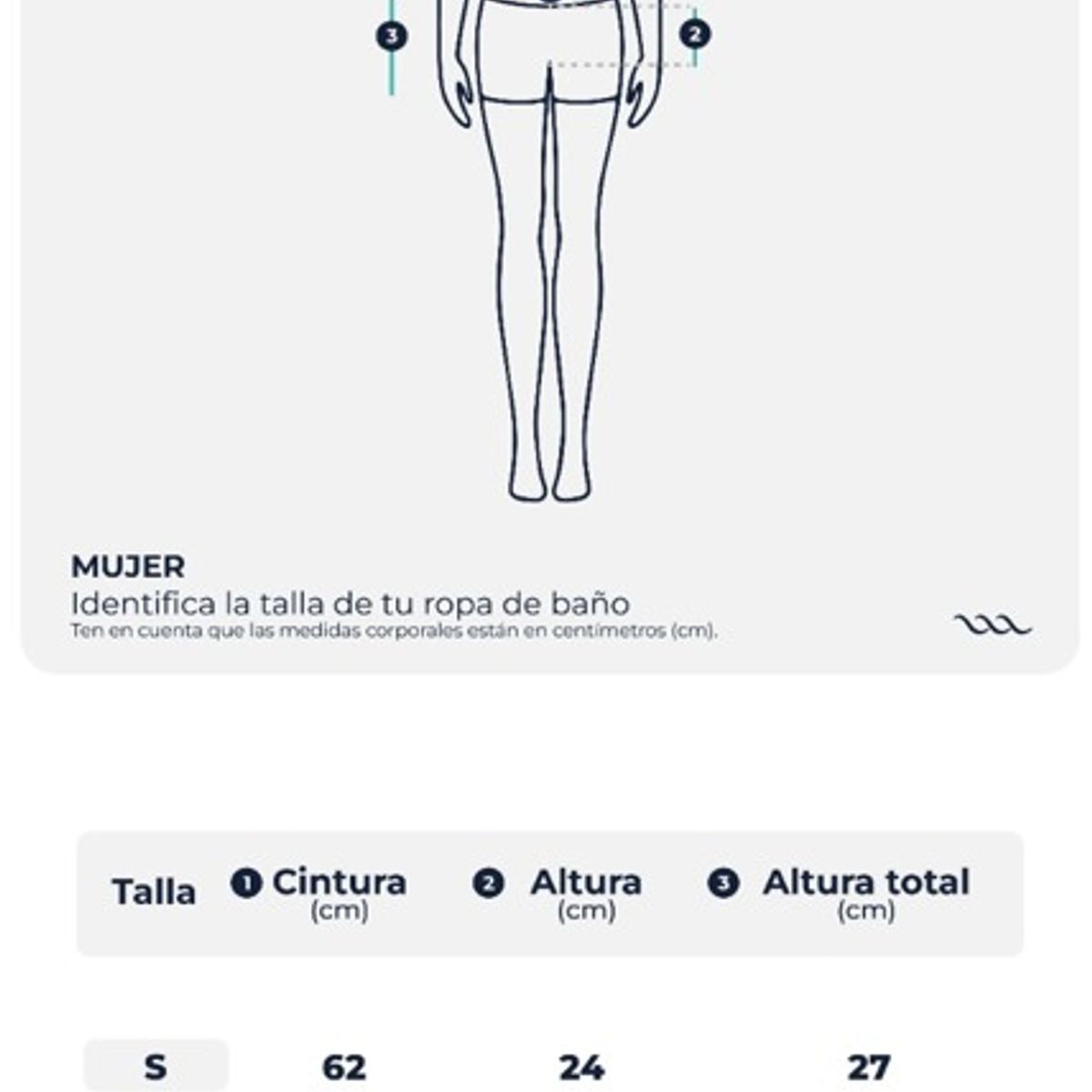 3
2

MUJER
Identifica la talla de tu ropa de baño
Ten en cuenta que las medidas corporales están en centímetros (cm).

| Talla | 1 Cintura (cm) | 2 Altura (cm) | 3 Altura total (cm) |
|---|---|---|---|
| S | 62 | 24 | 27 |